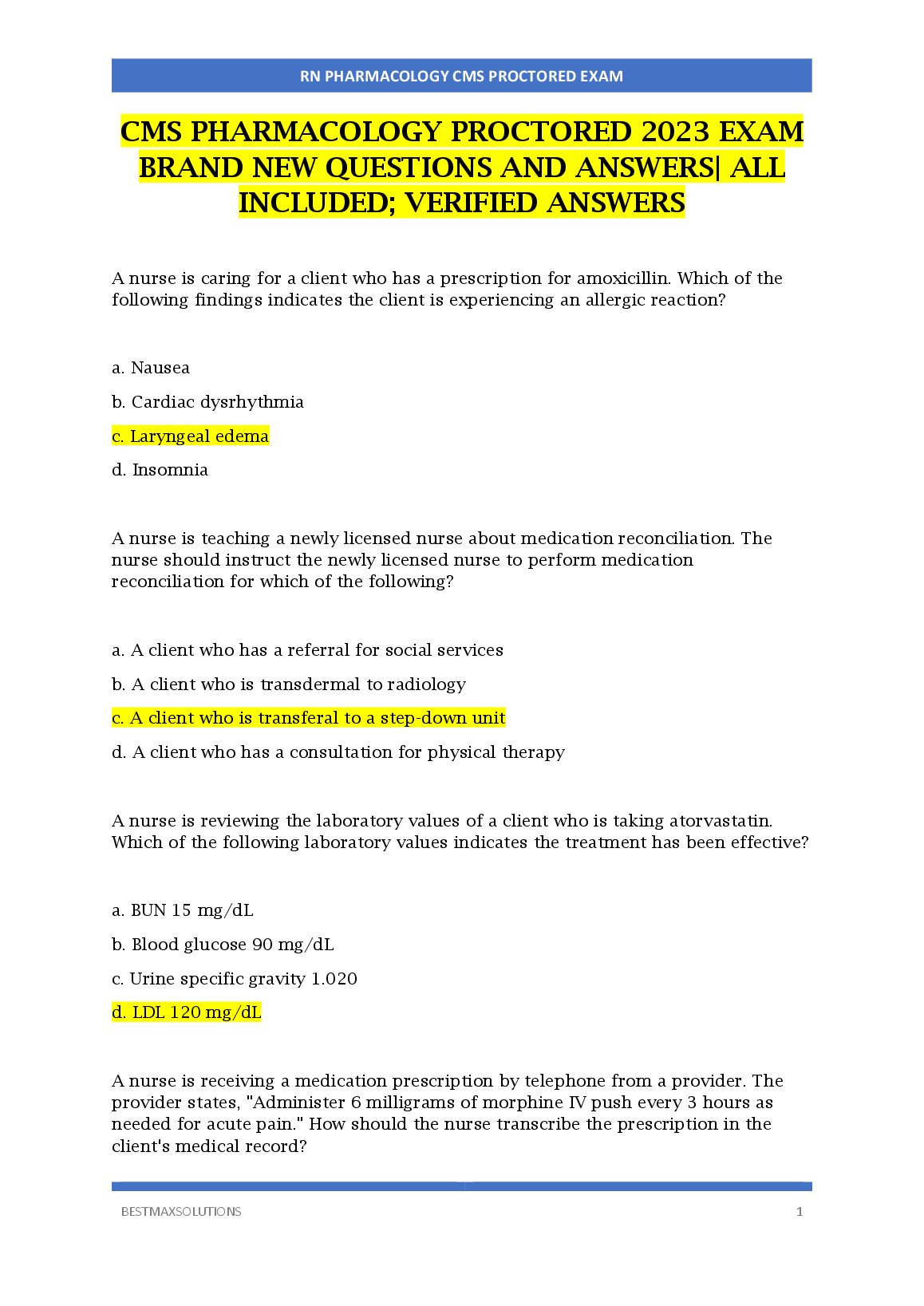 RN PHARMACOLOGY CMS PROCTORED EXAM

CMS PHARMACOLOGY PROCTORED 2023 EXAM BRAND NEW QUESTIONS AND ANSWERS| ALL INCLUDED; VERIFIED ANSWERS

A nurse is caring for a client who has a prescription for amoxicillin. Which of the following findings indicates the client is experiencing an allergic reaction?

a. Nausea

b. Cardiac dysrhythmia

c. Laryngeal edema

d. Insomnia

A nurse is teaching a newly licensed nurse about medication reconciliation. The nurse should instruct the newly licensed nurse to perform medication reconciliation for which of the following?

a. A client who has a referral for social services

b. A client who is transdermal to radiology

c. A client who is transferal to a step-down unit

d. A client who has a consultation for physical therapy

A nurse is reviewing the laboratory values of a client who is taking atorvastatin. Which of the following laboratory values indicates the treatment has been effective?

a. BUN 15 mg/dL

b. Blood glucose 90 mg/dL

c. Urine specific gravity 1.020

d. LDL 120 mg/dL

A nurse is receiving a medication prescription by telephone from a provider. The provider states, "Administer 6 milligrams of morphine IV push every 3 hours as needed for acute pain." How should the nurse transcribe the prescription in the client's medical record?

BESTMAXSOLUTIONS

1